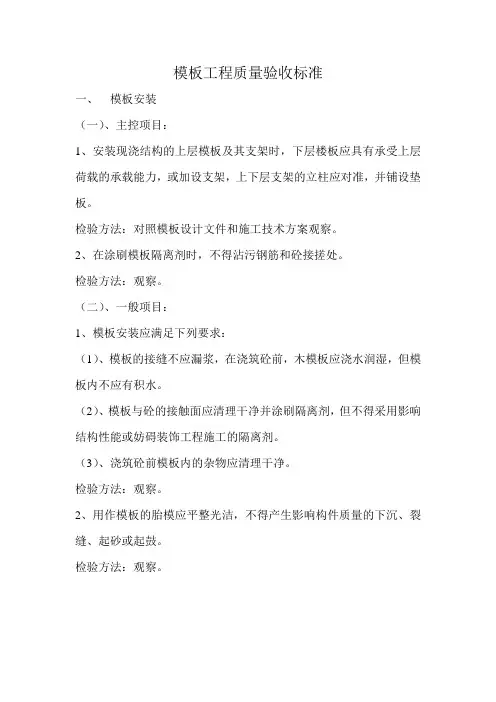 模板工程质量验收标准

一、　模板安装

（一）、主控项目：

1、安装现浇结构的上层模板及其支架时，下层楼板应具有承受上层荷载的承载能力，或加设支架，上下层支架的立柱应对准，并铺设垫板。

检验方法：对照模板设计文件和施工技术方案观察。

2、在涂刷模板隔离剂时，不得沾污钢筋和砼接搓处。

检验方法：观察。

（二）、一般项目：

1、模板安装应满足下列要求：

（1）、模板的接缝不应漏浆，在浇筑砼前，木模板应浇水润湿，但模板内不应有积水。

（2）、模板与砼的接触面应清理干净并涂刷隔离剂，但不得采用影响结构性能或妨碍装饰工程施工的隔离剂。

（3）、浇筑砼前模板内的杂物应清理干净。

检验方法：观察。

2、用作模板的胎模应平整光洁，不得产生影响构件质量的下沉、裂缝、起砂或起鼓。

检验方法：观察。